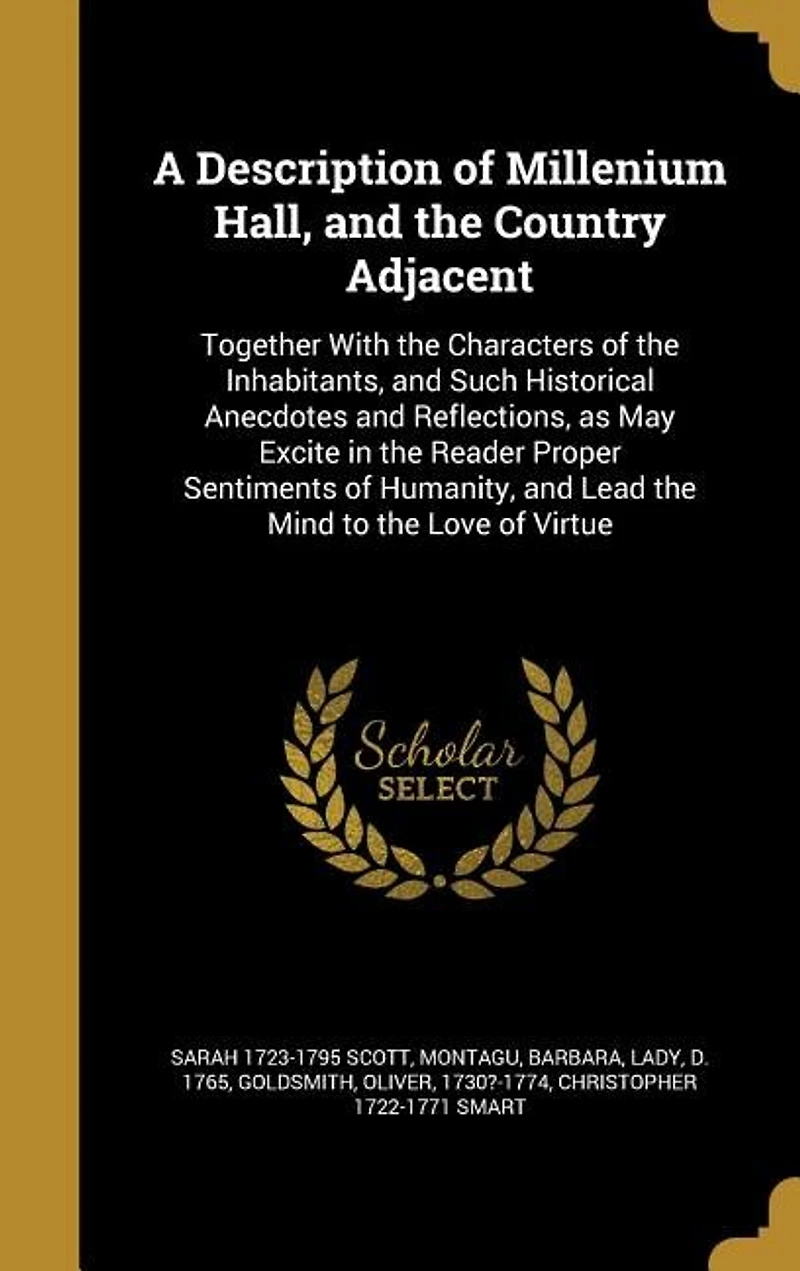 A Description of Millenium Hall, and the Country Adjacent

Together With the Characters of the Inhabitants, and Such Historical Anecdotes and Reflections, as May Excite in the Reader Proper Sentiments of Humanity, and Lead the Mind to the Love of Virtue

Scholar SELECT

SARAH 1723-1795 SCOTT, MONTAGU, BARBARA, LADY, D. 1765, GOLDSMITH, OLIVER, 1730?-1774, CHRISTOPHER 1722-1771 SMART